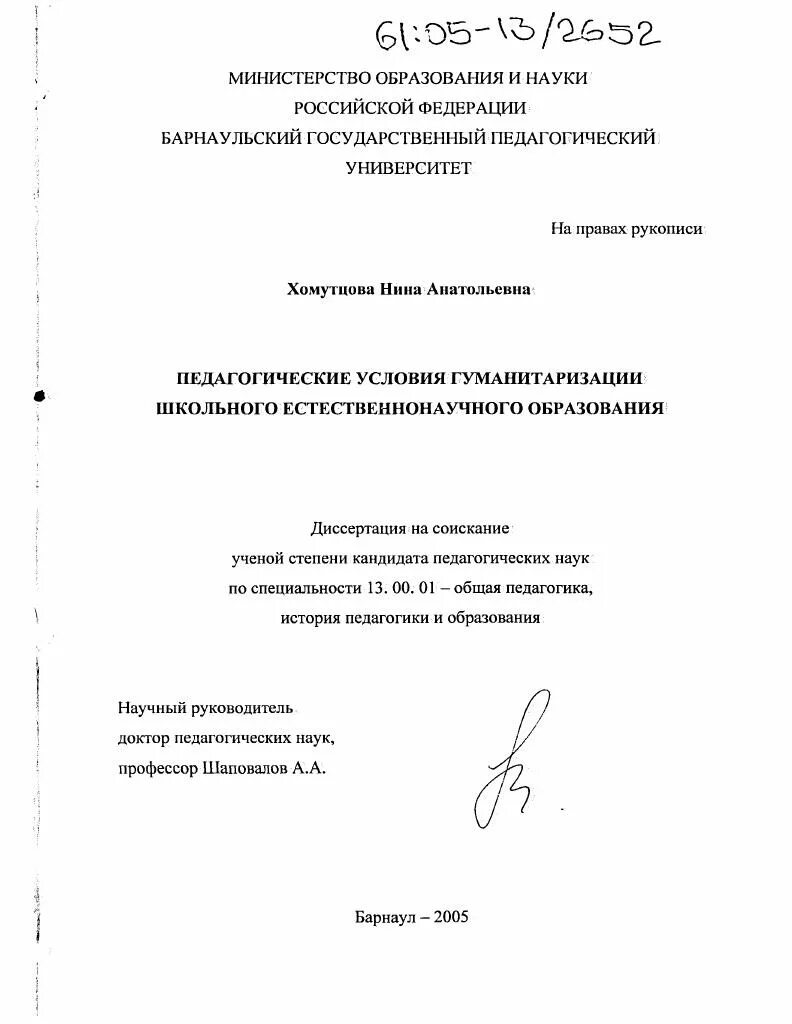 61:05-13/2652

МИНИСТЕРСТВО ОБРАЗОВАНИЯ И НАУКИ РОССИЙСКОЙ ФЕДЕРАЦИИ БАРНАУЛЬСКИЙ ГОСУДАРСТВЕННЫЙ ПЕДАГОГИЧЕСКИЙ УНИВЕРСИТЕТ

На правах рукописи

Хомутцова Нина Анатольевна

ПЕДАГОГИЧЕСКИЕ УСЛОВИЯ ГУМАНИТАРИЗАЦИИ ШКОЛЬНОГО ЕСТЕСТВЕННОНАУЧНОГО ОБРАЗОВАНИЯ

Диссертация на соискание ученой степени кандидата педагогических наук по специальности 13. 00. 01 – общая педагогика, история педагогики и образования

Научный руководитель доктор педагогических наук, профессор Шаповалов А.А.

Барнаул – 2005